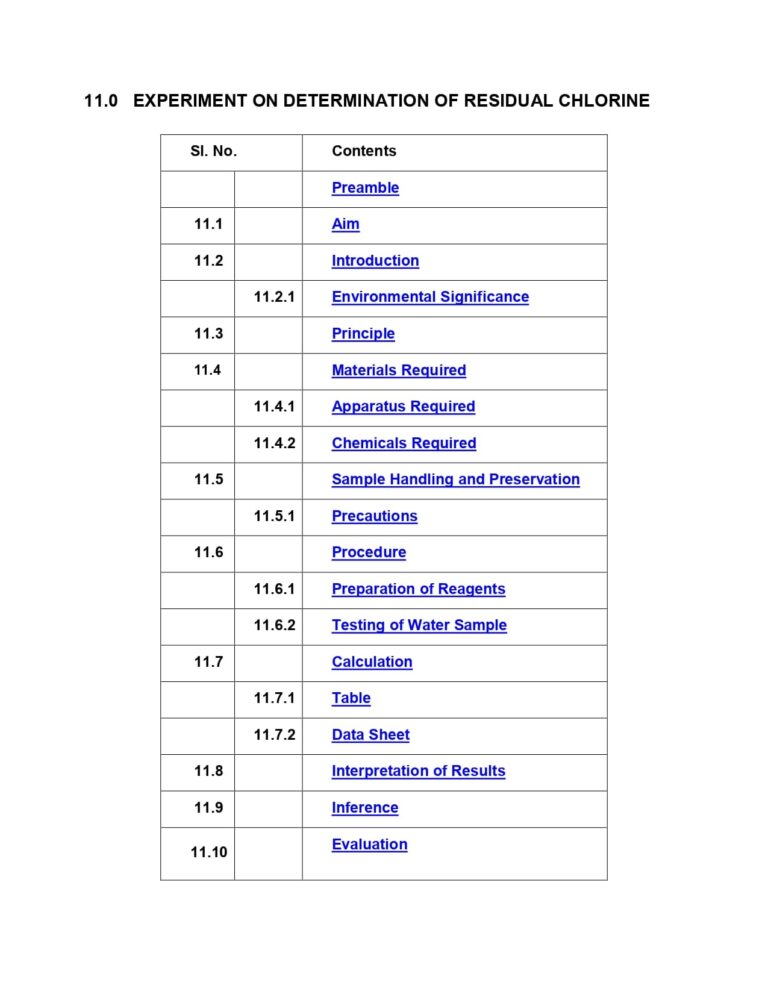 11.0 EXPERIMENT ON DETERMINATION OF RESIDUAL CHLORINE

| Sl. No. | | Contents |
|---|---|---|
| | | Preamble |
| 11.1 | | Aim |
| 11.2 | | Introduction |
| | 11.2.1 | Environmental Significance |
| 11.3 | | Principle |
| 11.4 | | Materials Required |
| | 11.4.1 | Apparatus Required |
| | 11.4.2 | Chemicals Required |
| 11.5 | | Sample Handling and Preservation |
| | 11.5.1 | Precautions |
| 11.6 | | Procedure |
| | 11.6.1 | Preparation of Reagents |
| | 11.6.2 | Testing of Water Sample |
| 11.7 | | Calculation |
| | 11.7.1 | Table |
| | 11.7.2 | Data Sheet |
| 11.8 | | Interpretation of Results |
| 11.9 | | Inference |
| 11.10 | | Evaluation |